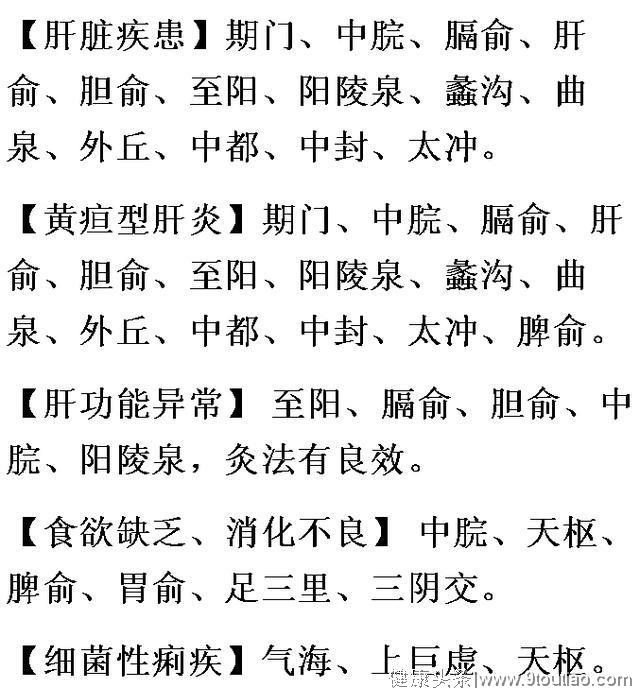 【肝脏疾患】期门、中脘、膈俞、肝俞、胆俞、至阳、阳陵泉、蠡沟、曲泉、外丘、中都、中封、太冲。

【黄疸型肝炎】期门、中脘、膈俞、肝俞、胆俞、至阳、阳陵泉、蠡沟、曲泉、外丘、中都、中封、太冲、脾俞。

【肝功能异常】 至阳、膈俞、胆俞、中脘、阳陵泉，灸法有良效。

【食欲缺乏、消化不良】 中脘、天枢、脾俞、胃俞、足三里、三阴交。

【细菌性痢疾】气海、上巨虚、天枢。

健康头条|www.9toutiao.com